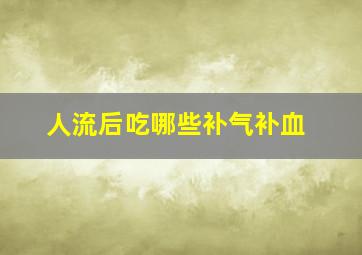 人流后吃哪些补气补血